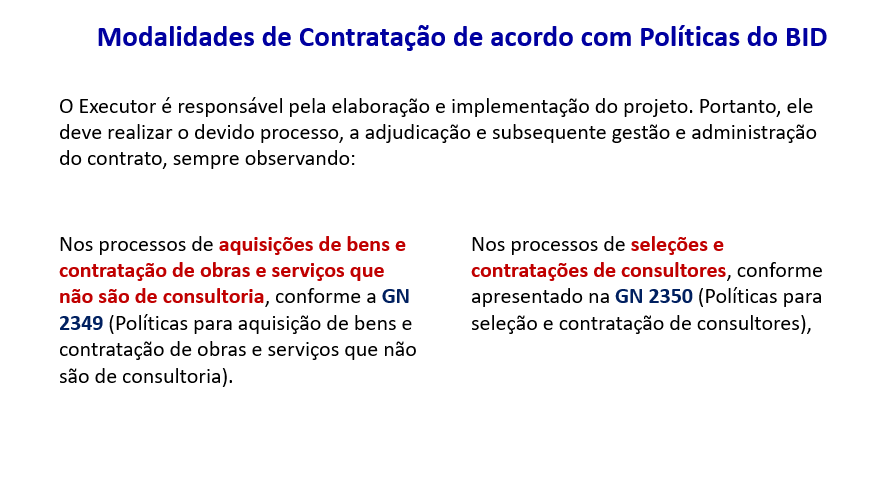 Modalidades de Contratação de acordo com Políticas do BID

O Executor é responsável pela elaboração e implementação do projeto. Portanto, ele deve realizar o devido processo, a adjudicação e subsequente gestão e administração do contrato, sempre observando:

Nos processos de aquisições de bens e contratação de obras e serviços que não são de consultoria, conforme a GN 2349 (Políticas para aquisição de bens e contratação de obras e serviços que não são de consultoria).

Nos processos de seleções e contratações de consultores, conforme apresentado na GN 2350 (Políticas para seleção e contratação de consultores),